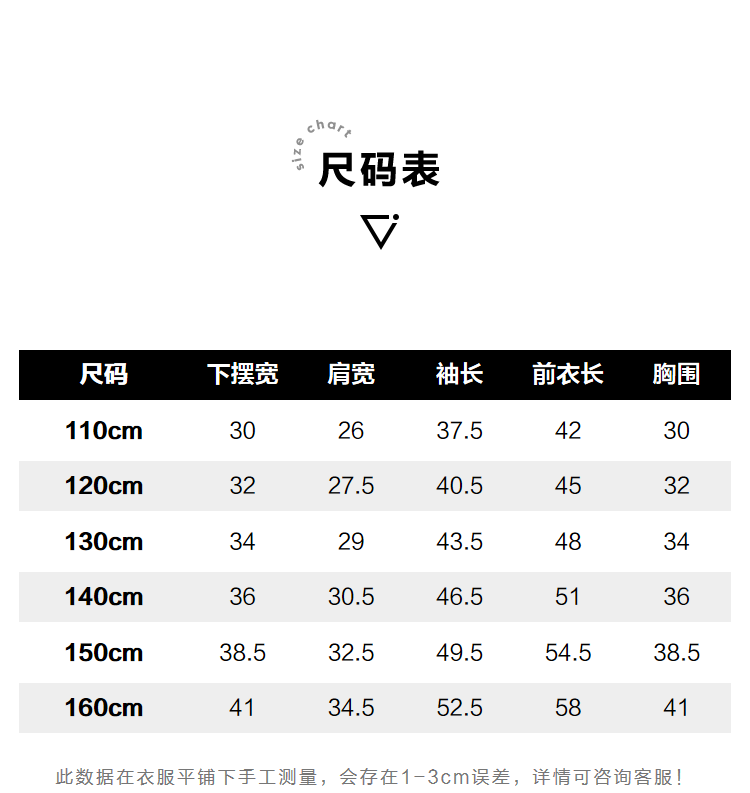 size chart
尺码表

| 尺码 | 下摆宽 | 肩宽 | 袖长 | 前衣长 | 胸围 |
|---|---|---|---|---|---|
| 110cm | 30 | 26 | 37.5 | 42 | 30 |
| 120cm | 32 | 27.5 | 40.5 | 45 | 32 |
| 130cm | 34 | 29 | 43.5 | 48 | 34 |
| 140cm | 36 | 30.5 | 46.5 | 51 | 36 |
| 150cm | 38.5 | 32.5 | 49.5 | 54.5 | 38.5 |
| 160cm | 41 | 34.5 | 52.5 | 58 | 41 |

此数据在衣服平铺下手工测量，会存在1-3cm误差，详情可咨询客服！